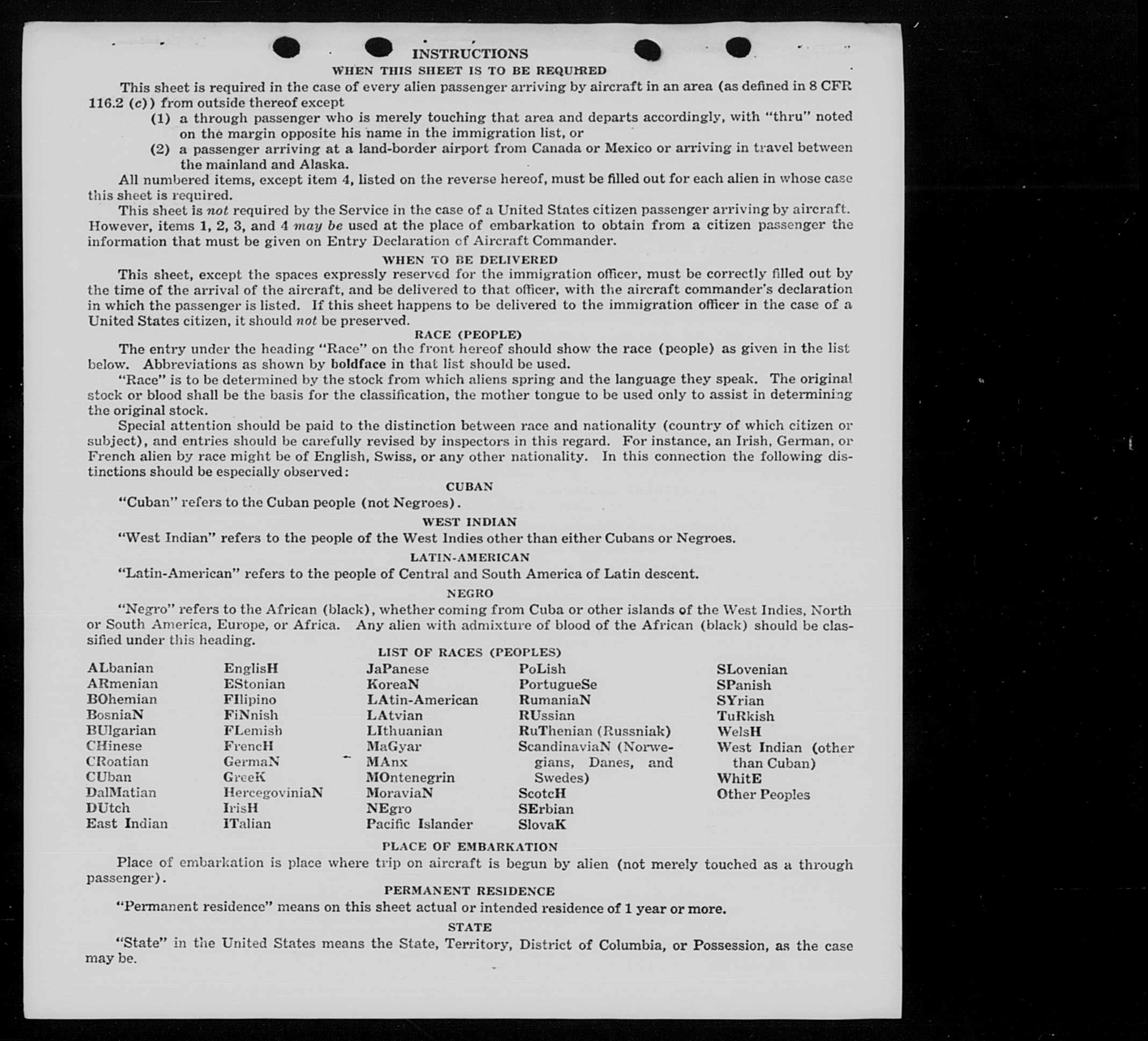 INSTRUCTIONS

WHEN THIS SHEET IS TO BE REQUIRED

This sheet is required in the case of every alien passenger arriving by aircraft in an area (as defined in 8 CFR 116.2 (c)) from outside thereof except

(1) a through passenger who is merely touching that area and departs accordingly, with "thru" noted on the margin opposite his name in the immigration list, or

(2) a passenger arriving at a land-border airport from Canada or Mexico or arriving in travel between the mainland and Alaska.

All numbered items, except item 4, listed on the reverse hereof, must be filled out for each alien in whose case this sheet is required.

This sheet is not required by the Service in the case of a United States citizen passenger arriving by aircraft. However, items 1, 2, 3, and 4 may be used at the place of embarkation to obtain from a citizen passenger the information that must be given on Entry Declaration of Aircraft Commander.

WHEN TO BE DELIVERED

This sheet, except the spaces expressly reserved for the immigration officer, must be correctly filled out by the time of the arrival of the aircraft, and be delivered to that officer, with the aircraft commander's declaration in which the passenger is listed. If this sheet happens to be delivered to the immigration officer in the case of a United States citizen, it should not be preserved.

RACE (PEOPLE)

The entry under the heading "Race" on the front hereof should show the race (people) as given in the list below. Abbreviations as shown by boldface in that list should be used.

"Race" is to be determined by the stock from which aliens spring and the language they speak. The original stock or blood shall be the basis for the classification, the mother tongue to be used only to assist in determining the original stock.

Special attention should be paid to the distinction between race and nationality (country of which citizen or subject), and entries should be carefully revised by inspectors in this regard. For instance, an Irish, German, or French alien by race might be of English, Swiss, or any other nationality. In this connection the following distinctions should be especially observed:

CUBAN

"Cuban" refers to the Cuban people (not Negroes).

WEST INDIAN

"West Indian" refers to the people of the West Indies other than either Cubans or Negroes.

LATIN-AMERICAN

"Latin-American" refers to the people of Central and South America of Latin descent.

NEGRO

"Negro" refers to the African (black), whether coming from Cuba or other islands of the West Indies, North or South America, Europe, or Africa. Any alien with admixture of blood of the African (black) should be classified under this heading.

LIST OF RACES (PEOPLES)

ALbanian
ARmenian
BOhemian
BosniaN
BUlgarian
CHinese
CRoatian
CUban
DalMatian
DUtch
East Indian

EnglisH
EStonian
FIlipino
FiNnish
FLemish
FrencH
GermaN
GreeK
HercegoviniaN
IrisH
ITalian

JaPanese
KoreaN
LAtin-American
LAtvian
LIthuanian
MaGyar
MAnx
MOntenegrin
MoraviaN
NEgro
Pacific Islander

PoLish
PortugueSe
RumaniaN
RUssian
RuThenian (Russniak)
ScandinaviaN (Norwegians, Danes, and Swedes)
ScotcH
SErbian
SlovaK

SLovenian
SPanish
SYrian
TuRkish
WelsH
West Indian (other than Cuban)
WhitE
Other Peoples

PLACE OF EMBARKATION

Place of embarkation is place where trip on aircraft is begun by alien (not merely touched as a through passenger).

PERMANENT RESIDENCE

"Permanent residence" means on this sheet actual or intended residence of 1 year or more.

STATE

"State" in the United States means the State, Territory, District of Columbia, or Possession, as the case may be.